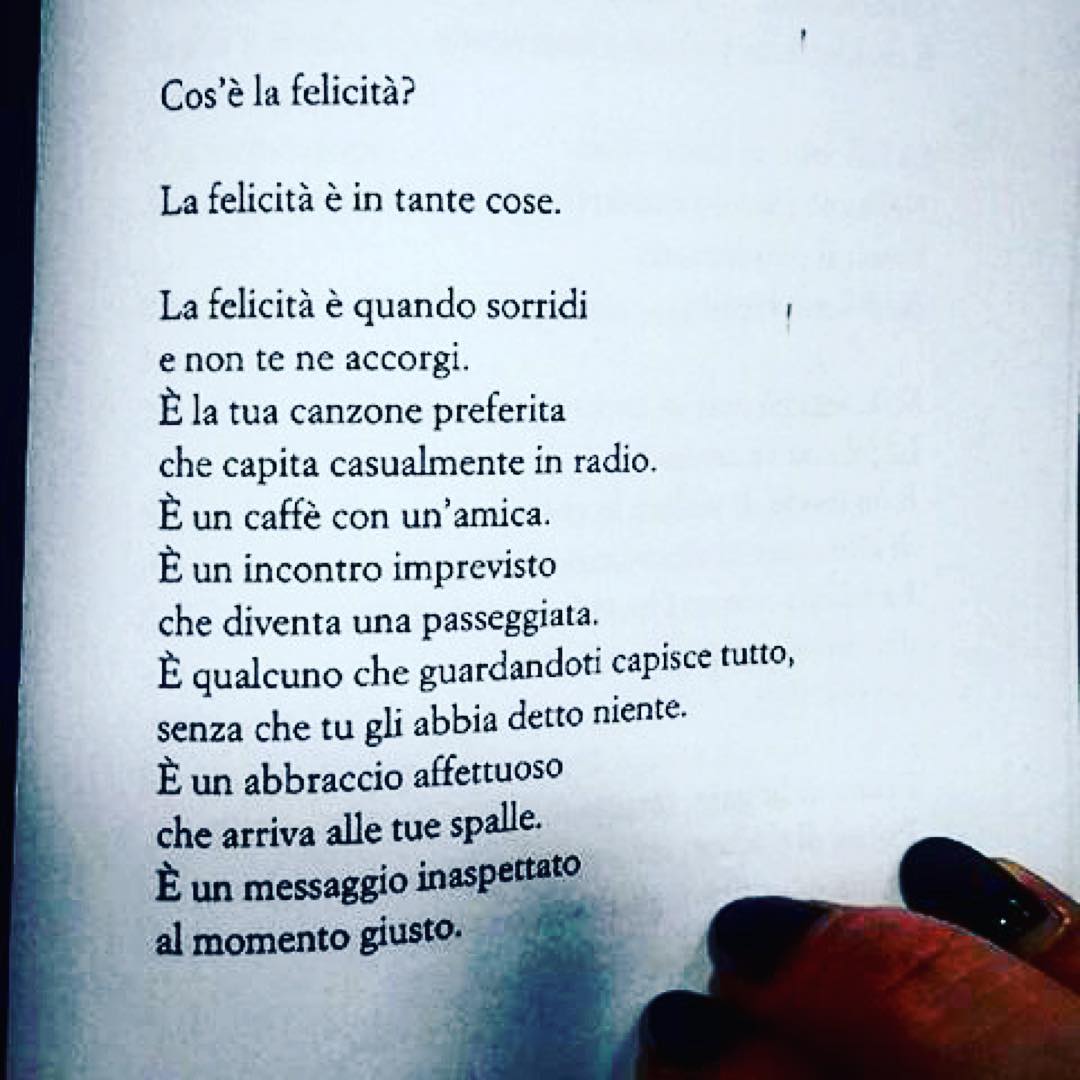 Cos'è la felicità?

La felicità è in tante cose.

La felicità è quando sorridi
e non te ne accorgi.
È la tua canzone preferita
che capita casualmente in radio.
È un caffè con un'amica.
È un incontro imprevisto
che diventa una passeggiata.
È qualcuno che guardandoti capisce tutto,
senza che tu gli abbia detto niente.
È un abbraccio affettuoso
che arriva alle tue spalle.
È un messaggio inaspettato
al momento giusto.